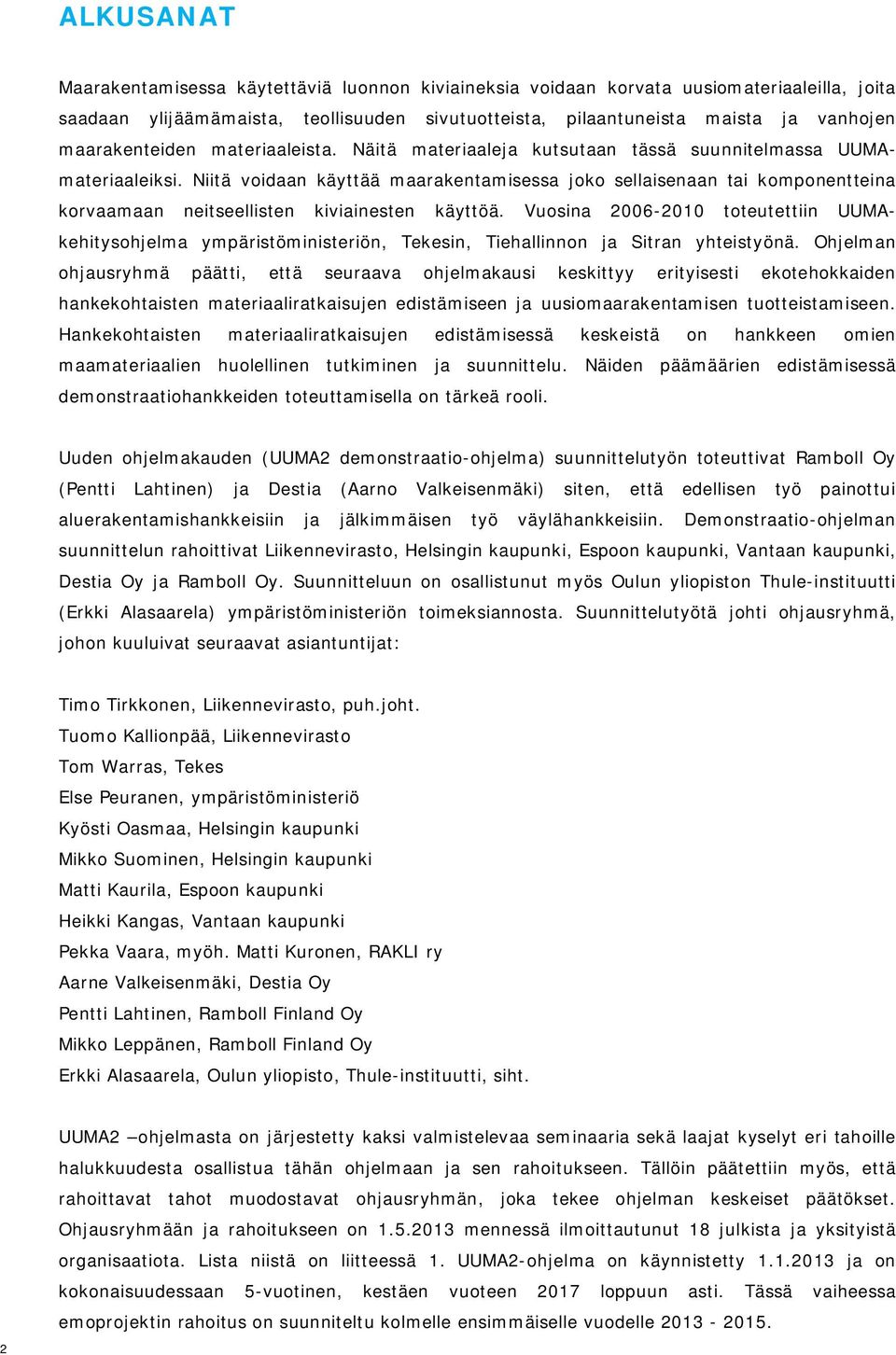 ALKUSANAT

Maarakentamisessa käytettäviä luonnon kiviaineksia voidaan korvata uusiomateriaaleilla, joita saadaan ylijäämämaista, teollisuuden sivutuotteista, pilaantuneista maista ja vanhojen maarakenteiden materiaaleista. Näitä materiaaleja kutsutaan tässä suunnitelmassa UUMA-materiaaleiksi. Niitä voidaan käyttää maarakentamisessa joko sellaisenaan tai komponentteina korvaamaan neitseellisten kiviainesten käyttöä. Vuosina 2006-2010 toteutettiin UUMA-kehitysohjelma ympäristöministeriön, Tekesin, Tiehallinnon ja Sitran yhteistyönä. Ohjelman ohjausryhmä päätti, että seuraava ohjelmakausi keskittyy erityisesti ekotehokkaiden hankekohtaisten materiaaliratkaisujen edistämiseen ja uusiomaarakentamisen tuotteistamiseen. Hankekohtaisten materiaaliratkaisujen edistämisessä keskeistä on hankkeen omien maamateriaalien huolellinen tutkiminen ja suunnittelu. Näiden päämäärien edistämisessä demonstraatiohankkeiden toteuttamisella on tärkeä rooli.

Uuden ohjelmakauden (UUMA2 demonstraatio-ohjelma) suunnittelutyön toteuttivat Ramboll Oy (Pentti Lahtinen) ja Destia (Aarno Valkeisenmäki) siten, että edellisen työ painottui aluerakentamishankkeisiin ja jälkimmäisen työ väylähankkeisiin. Demonstraatio-ohjelman suunnittelun rahoittivat Liikennevirasto, Helsingin kaupunki, Espoon kaupunki, Vantaan kaupunki, Destia Oy ja Ramboll Oy. Suunnitteluun on osallistunut myös Oulun yliopiston Thule-instituutti (Erkki Alasaarela) ympäristöministeriön toimeksiannosta. Suunnittelutyötä johti ohjausryhmä, johon kuuluivat seuraavat asiantuntijat:

Timo Tirkkonen, Liikennevirasto, puh.joht.
Tuomo Kallionpää, Liikennevirasto
Tom Warras, Tekes
Else Peuranen, ympäristöministeriö
Kyösti Oasmaa, Helsingin kaupunki
Mikko Suominen, Helsingin kaupunki
Matti Kaurila, Espoon kaupunki
Heikki Kangas, Vantaan kaupunki
Pekka Vaara, myöh. Matti Kuronen, RAKLI ry
Aarne Valkeisenmäki, Destia Oy
Pentti Lahtinen, Ramboll Finland Oy
Mikko Leppänen, Ramboll Finland Oy
Erkki Alasaarela, Oulun yliopisto, Thule-instituutti, siht.

UUMA2 –ohjelmasta on järjestetty kaksi valmistelevaa seminaaria sekä laajat kyselyt eri tahoille halukkuudesta osallistua tähän ohjelmaan ja sen rahoitukseen. Tällöin päätettiin myös, että rahoittavat tahot muodostavat ohjausryhmän, joka tekee ohjelman keskeiset päätökset. Ohjausryhmään ja rahoitukseen on 1.5.2013 mennessä ilmoittautunut 18 julkista ja yksityistä organisaatiota. Lista niistä on liitteessä 1. UUMA2-ohjelma on käynnistetty 1.1.2013 ja on kokonaisuudessaan 5-vuotinen, kestäen vuoteen 2017 loppuun asti. Tässä vaiheessa emoprojektin rahoitus on suunniteltu kolmelle ensimmäiselle vuodelle 2013 - 2015.

2